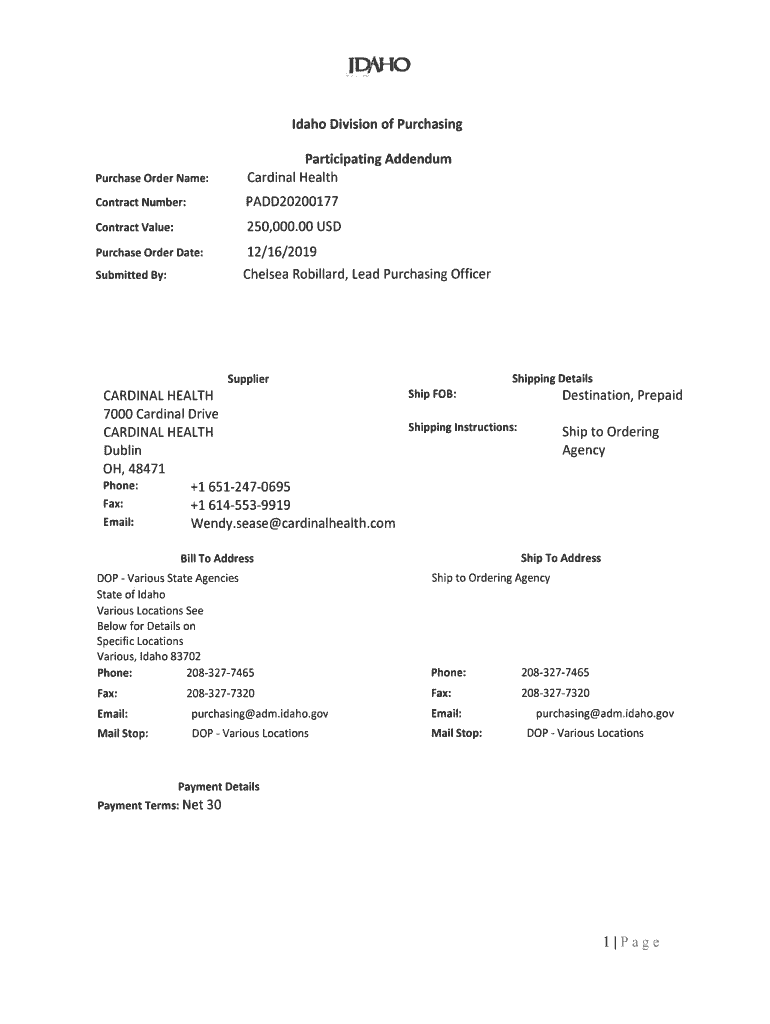 IDAHO

Idaho Division of Purchasing

Participating Addendum

Purchase Order Name: Cardinal Health

Contract Number: PADD20200177

Contract Value: 250,000.00 USD

Purchase Order Date: 12/16/2019

Submitted By: Chelsea Robillard, Lead Purchasing Officer

Supplier

CARDINAL HEALTH
7000 Cardinal Drive
CARDINAL HEALTH
Dublin
OH, 48471

Phone: +1 651-247-0695
Fax: +1 614-553-9919
Email: Wendy.sease@cardinalhealth.com

Shipping Details

Ship FOB: Destination, Prepaid

Shipping Instructions: Ship to Ordering Agency

Bill To Address

DOP - Various State Agencies
State of Idaho
Various Locations See Below for Details on Specific Locations
Various, Idaho 83702

Phone: 208-327-7465
Fax: 208-327-7320
Email: purchasing@adm.idaho.gov
Mail Stop: DOP - Various Locations

Ship To Address

Ship to Ordering Agency

Phone: 208-327-7465
Fax: 208-327-7320
Email: purchasing@adm.idaho.gov
Mail Stop: DOP - Various Locations

Payment Details

Payment Terms: Net 30

1 | P a g e